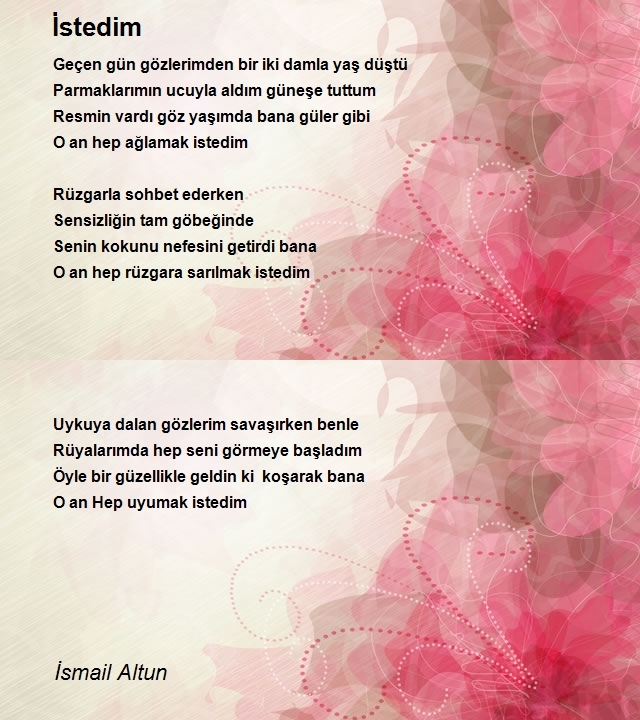 İstedim

Geçen gün gözlerimden bir iki damla yaş düştü
Parmaklarımın ucuyla aldım güneşe tuttum
Resmin vardı göz yaşımda bana güler gibi
O an hep ağlamak istedim

Rüzgarla sohbet ederken
Sensizliğin tam göbeğinde
Senin kokunu nefesini getirdi bana
O an hep rüzgara sarılmak istedim

Uykuya dalan gözlerim savaşırken benle
Rüyalarımda hep seni görmeye başladım
Öyle bir güzellikle geldin ki koşarak bana
O an Hep uyumak istedim

İsmail Altun